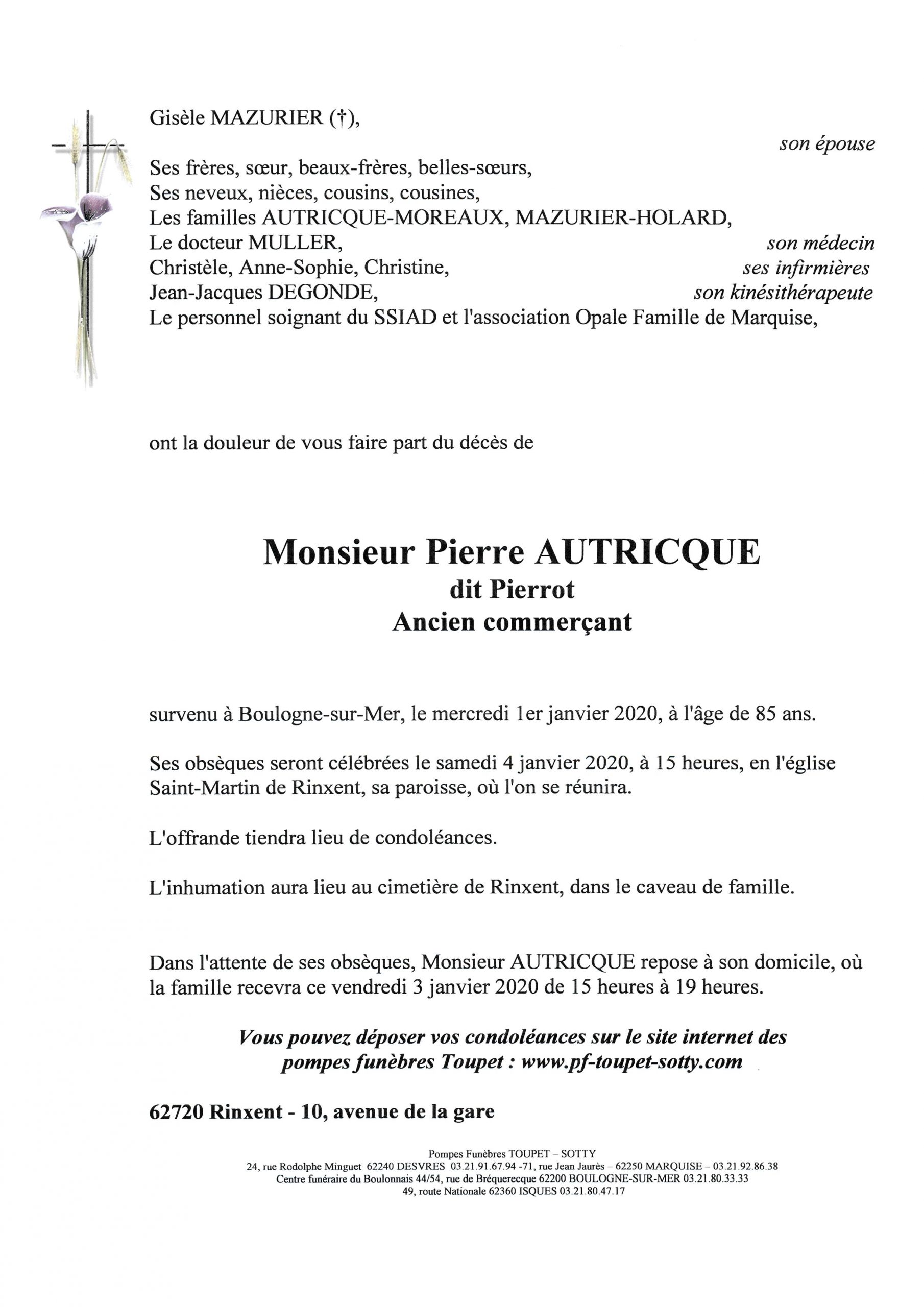 Gisèle MAZURIER (†),
son épouse

Ses frères, sœur, beaux-frères, belles-sœurs,
Ses neveux, nièces, cousins, cousines,
Les familles AUTRICQUE-MOREAUX, MAZURIER-HOLARD,
Le docteur MULLER, son médecin
Christèle, Anne-Sophie, Christine, ses infirmières
Jean-Jacques DEGONDE, son kinésithérapeute
Le personnel soignant du SSIAD et l'association Opale Famille de Marquise,

ont la douleur de vous faire part du décès de

Monsieur Pierre AUTRICQUE
dit Pierrot
Ancien commerçant

survenu à Boulogne-sur-Mer, le mercredi 1er janvier 2020, à l'âge de 85 ans.

Ses obsèques seront célébrées le samedi 4 janvier 2020, à 15 heures, en l'église Saint-Martin de Rinxent, sa paroisse, où l'on se réunira.

L'offrande tiendra lieu de condoléances.

L'inhumation aura lieu au cimetière de Rinxent, dans le caveau de famille.

Dans l'attente de ses obsèques, Monsieur AUTRICQUE repose à son domicile, où la famille recevra ce vendredi 3 janvier 2020 de 15 heures à 19 heures.

Vous pouvez déposer vos condoléances sur le site internet des pompes funèbres Toupet : www.pf-toupet-sotty.com

62720 Rinxent - 10, avenue de la gare

Pompes Funèbres TOUPET – SOTTY
24, rue Rodolphe Minguet 62240 DESVRES 03.21.91.67.94 -71, rue Jean Jaurès – 62250 MARQUISE – 03.21.92.86.38
Centre funéraire du Boulonnais 44/54, rue de Bréquerecque 62200 BOULOGNE-SUR-MER 03.21.80.33.33
49, route Nationale 62360 ISQUES 03.21.80.47.17